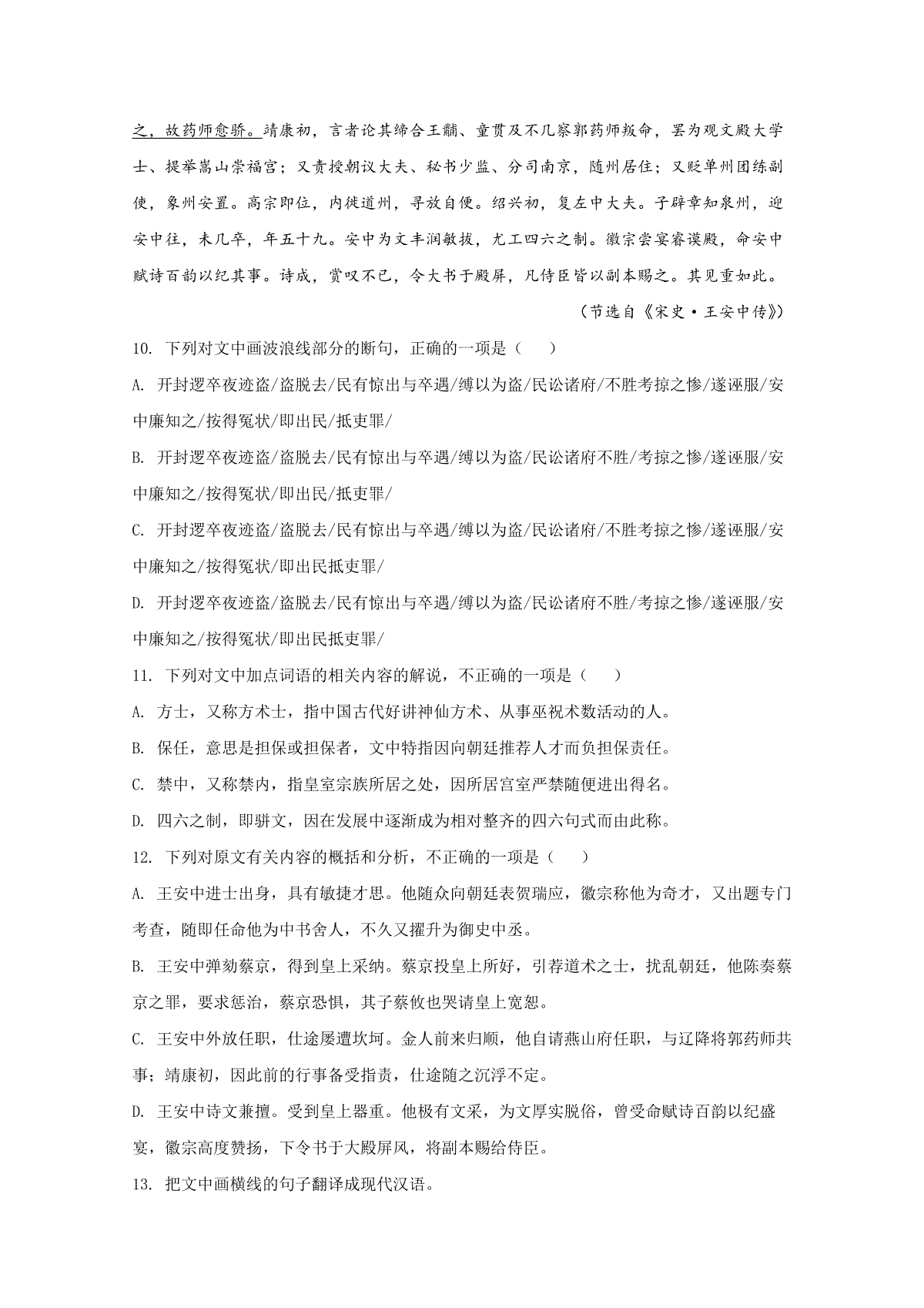 之，故药师愈骄。靖康初，言者论其缔合王黼、童贯及不几察郭药师叛命，罢为观文殿大学士、提举嵩山崇福宫；又责授朝议大夫、秘书少监、分司南京，随州居住；又贬单州团练副使，象州安置。高宗即位，内徙道州，寻放自便。绍兴初，复左中大夫。子辟章知泉州，迎安中往，未几卒，年五十九。安中为文丰润敏拔，尤工四六之制。徽宗尝宴睿谟殿，命安中赋诗百韵以纪其事。诗成，赏叹不已，令大书于殿屏，凡侍臣皆以副本赐之。其见重如此。

（节选自《宋史·王安中传》）

10. 下列对文中画波浪线部分的断句，正确的一项是（　　）

A. 开封逻卒夜迹盗/盗脱去/民有惊出与卒遇/缚以为盗/民讼诸府/不胜考掠之惨/遂诬服/安中廉知之/按得冤状/即出民/抵吏罪/

B. 开封逻卒夜迹盗/盗脱去/民有惊出与卒遇/缚以为盗/民讼诸府不胜/考掠之惨/遂诬服/安中廉知之/按得冤状/即出民/抵吏罪/

C. 开封逻卒夜迹盗/盗脱去/民有惊出与卒遇/缚以为盗/民讼诸府/不胜考掠之惨/遂诬服/安中廉知之/按得冤状/即出民抵吏罪/

D. 开封逻卒夜迹盗/盗脱去/民有惊出与卒遇/缚以为盗/民讼诸府不胜/考掠之惨/遂诬服/安中廉知之/按得冤状/即出民抵吏罪/

11. 下列对文中加点词语的相关内容的解说，不正确的一项是（　　）

A. 方士，又称方术士，指中国古代好讲神仙方术、从事巫祝术数活动的人。

B. 保任，意思是担保或担保者，文中特指因向朝廷推荐人才而负担保责任。

C. 禁中，又称禁内，指皇室宗族所居之处，因所居宫室严禁随便进出得名。

D. 四六之制，即骈文，因在发展中逐渐成为相对整齐的四六句式而由此称。

12. 下列对原文有关内容的概括和分析，不正确的一项是（　　）

A. 王安中进士出身，具有敏捷才思。他随众向朝廷表贺瑞应，徽宗称他为奇才，又出题专门考查，随即任命他为中书舍人，不久又擢升为御史中丞。

B. 王安中弹劾蔡京，得到皇上采纳。蔡京投皇上所好，引荐道术之士，扰乱朝廷，他陈奏蔡京之罪，要求惩治，蔡京恐惧，其子蔡攸也哭请皇上宽恕。

C. 王安中外放任职，仕途屡遭坎坷。金人前来归顺，他自请燕山府任职，与辽降将郭药师共事；靖康初，因此前的行事备受指责，仕途随之沉浮不定。

D. 王安中诗文兼擅。受到皇上器重。他极有文采，为文厚实脱俗，曾受命赋诗百韵以纪盛宴，徽宗高度赞扬，下令书于大殿屏风，将副本赐给侍臣。

13. 把文中画横线的句子翻译成现代汉语。